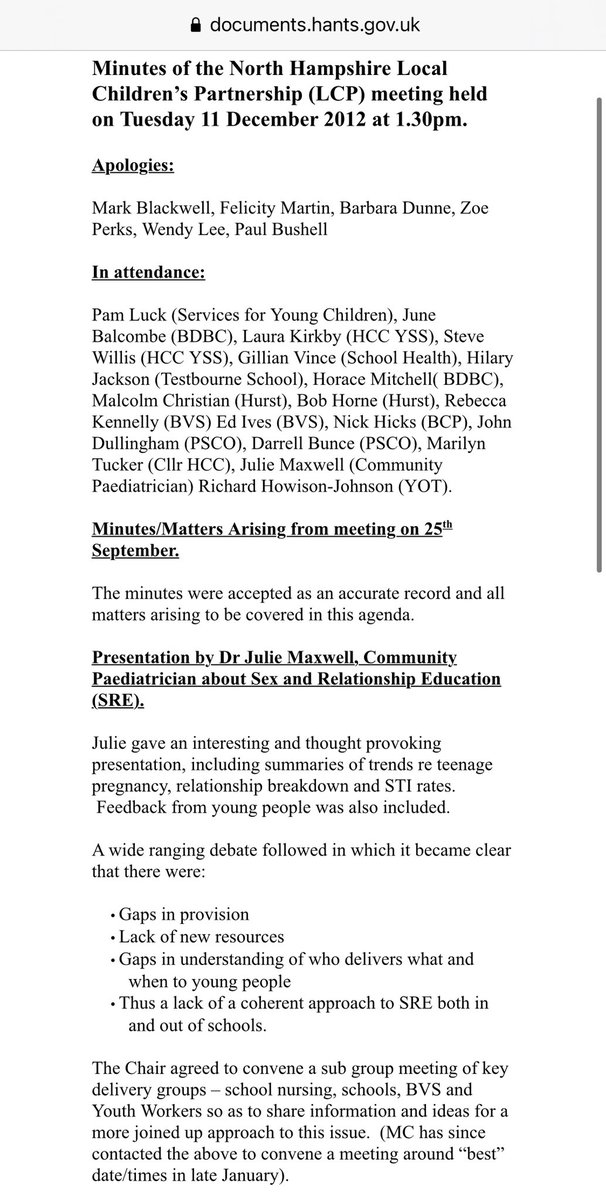 documents.hants.gov.uk

Minutes of the North Hampshire Local Children's Partnership (LCP) meeting held on Tuesday 11 December 2012 at 1.30pm.

Apologies:

Mark Blackwell, Felicity Martin, Barbara Dunne, Zoe Perks, Wendy Lee, Paul Bushell

In attendance:

Pam Luck (Services for Young Children), June Balcombe (BDBC), Laura Kirkby (HCC YSS), Steve Willis (HCC YSS), Gillian Vince (School Health), Hilary Jackson (Testbourne School), Horace Mitchell( BDBC), Malcolm Christian (Hurst), Bob Horne (Hurst), Rebecca Kennelly (BVS) Ed Ives (BVS), Nick Hicks (BCP), John Dullingham (PSCO), Darrell Bunce (PSCO), Marilyn Tucker (Cllr HCC), Julie Maxwell (Community Paediatrician) Richard Howison-Johnson (YOT).

Minutes/Matters Arising from meeting on 25$^{th}$ September.

The minutes were accepted as an accurate record and all matters arising to be covered in this agenda.

Presentation by Dr Julie Maxwell, Community Paediatrician about Sex and Relationship Education (SRE).

Julie gave an interesting and thought provoking presentation, including summaries of trends re teenage pregnancy, relationship breakdown and STI rates. Feedback from young people was also included.

A wide ranging debate followed in which it became clear that there were:

• Gaps in provision
• Lack of new resources
• Gaps in understanding of who delivers what and when to young people
• Thus a lack of a coherent approach to SRE both in and out of schools.

The Chair agreed to convene a sub group meeting of key delivery groups – school nursing, schools, BVS and Youth Workers so as to share information and ideas for a more joined up approach to this issue. (MC has since contacted the above to convene a meeting around "best" date/times in late January).